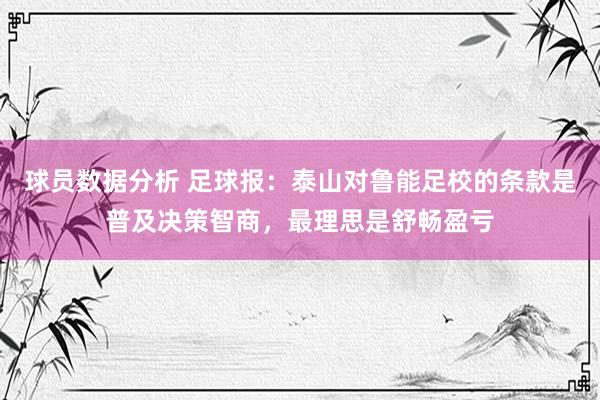 球员数据分析 足球报：泰山对鲁能足校的条款是普及决策智商，最理思是舒畅盈亏